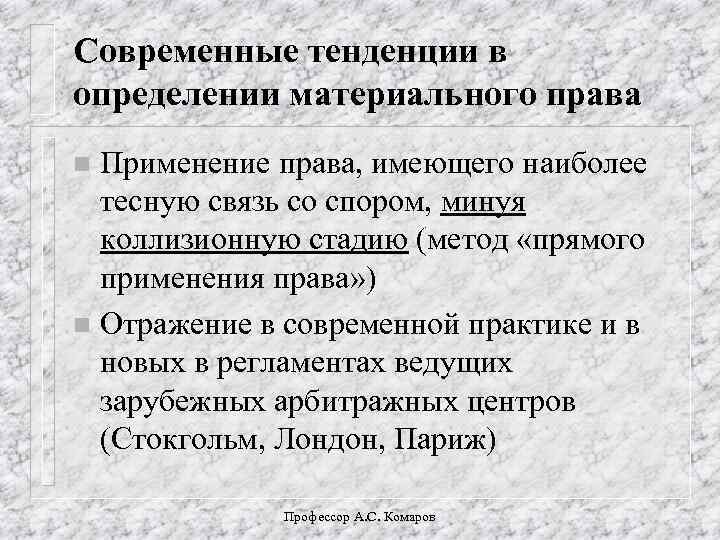 Современные тенденции в определении материального права

Применение права, имеющего наиболее тесную связь со спором, минуя коллизионную стадию (метод «прямого применения права»)

Отражение в современной практике и в новых в регламентах ведущих зарубежных арбитражных центров (Стокгольм, Лондон, Париж)

Профессор А.С. Комаров